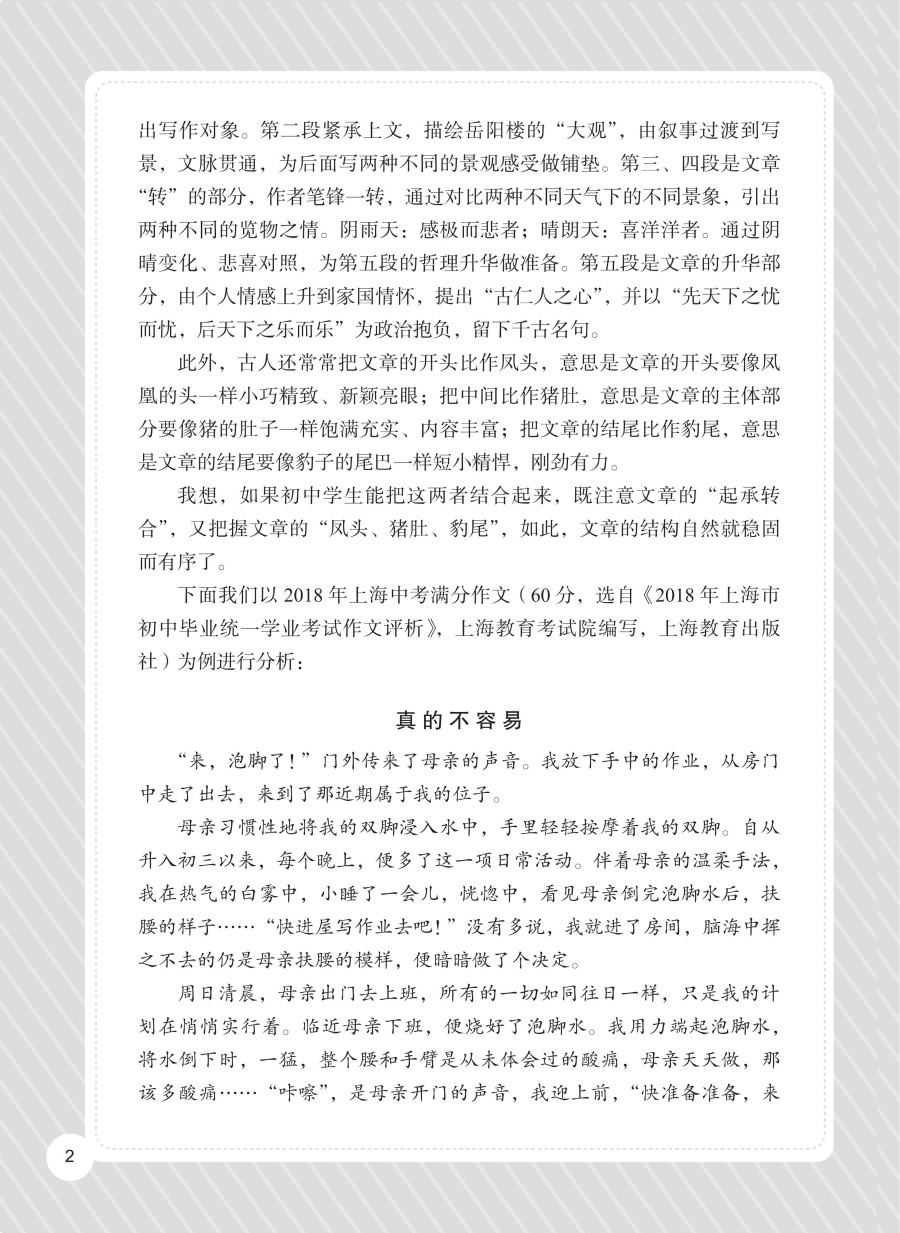 出写作对象。第二段紧承上文，描绘岳阳楼的“大观”，由叙事过渡到写景，文脉贯通，为后面写两种不同的景观感受做铺垫。第三、四段是文章“转”的部分，作者笔锋一转，通过对比两种不同天气下的不同景象，引出两种不同的览物之情。阴雨天：感极而悲者；晴朗天：喜洋洋者。通过阴晴变化、悲喜对照，为第五段的哲理升华做准备。第五段是文章的升华部分，由个人情感上升到家国情怀，提出“古仁人之心”，并以“先天下之忧而忧，后天下之乐而乐”为政治抱负，留下千古名句。

此外，古人还常常把文章的开头比作凤头，意思是文章的开头要像凤凰的头一样小巧精致、新颖亮眼；把中间比作猪肚，意思是文章的主体部分要像猪的肚子一样饱满充实、内容丰富；把文章的结尾比作豹尾，意思是文章的结尾要像豹子的尾巴一样短小精悍，刚劲有力。

我想，如果初中学生能把这两者结合起来，既注意文章的“起承转合”，又把握文章的“凤头、猪肚、豹尾”，如此，文章的结构自然就稳固而有序了。

下面我们以 2018 年上海中考满分作文（60 分，选自《2018 年上海市初中毕业统一学业考试作文评析》，上海教育考试院编写，上海教育出版社）为例进行分析：

真的不容易

“来，泡脚了！”门外传来了母亲的声音。我放下手中的作业，从房门中走了出去，来到了那近期属于我的位子。

母亲习惯性地将我的双脚浸入水中，手里轻轻按摩着我的双脚。自从升入初三以来，每个晚上，便多了这一项日常活动。伴着母亲的温柔手法，我在热气的白雾中，小睡了一会儿，恍惚中，看见母亲倒完泡脚水后，扶腰的样子……“快进屋写作业去吧！”没有多说，我就进了房间，脑海中挥之不去的仍是母亲扶腰的模样，便暗暗做了个决定。

周日清晨，母亲出门去上班，所有的一切如同往日一样，只是我的计划在悄悄实行着。临近母亲下班，便烧好了泡脚水。我用力端起泡脚水，将水倒下时，一猛，整个腰和手臂是从未体会过的酸痛，母亲天天做，那该多酸痛……“咔嚓”，是母亲开门的声音，我迎上前，“快准备准备，来

2